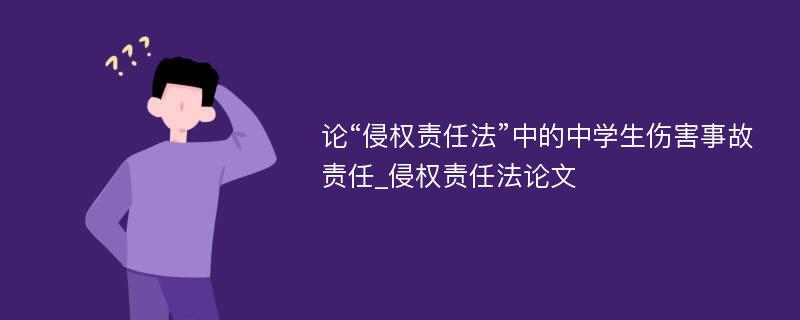 ???

论“侵权责任法”中的中学生伤害事故责任_侵权责任法论文